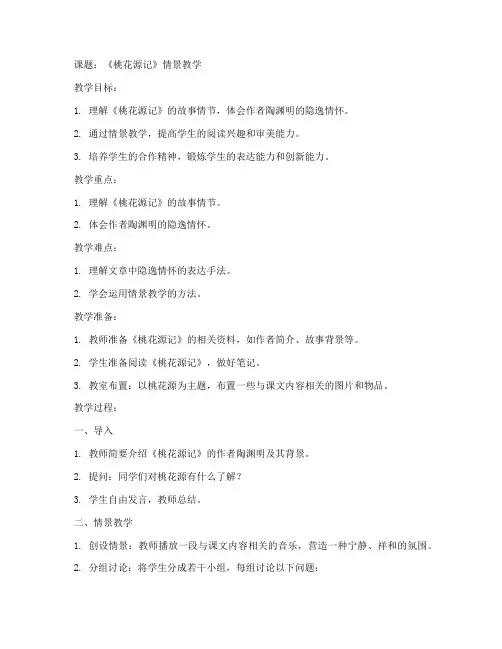 课题：《桃花源记》情景教学

教学目标：

1. 理解《桃花源记》的故事情节，体会作者陶渊明的隐逸情怀。

2. 通过情景教学，提高学生的阅读兴趣和审美能力。

3. 培养学生的合作精神，锻炼学生的表达能力和创新能力。

教学重点：

1. 理解《桃花源记》的故事情节。

2. 体会作者陶渊明的隐逸情怀。

教学难点：

1. 理解文章中隐逸情怀的表达手法。

2. 学会运用情景教学的方法。

教学准备：

1. 教师准备《桃花源记》的相关资料，如作者简介、故事背景等。

2. 学生准备阅读《桃花源记》，做好笔记。

3. 教室布置：以桃花源为主题，布置一些与课文内容相关的图片和物品。

教学过程：

一、导入

1. 教师简要介绍《桃花源记》的作者陶渊明及其背景。

2. 提问：同学们对桃花源有什么了解？

3. 学生自由发言，教师总结。

二、情景教学

1. 创设情景：教师播放一段与课文内容相关的音乐，营造一种宁静、祥和的氛围。

2. 分组讨论：将学生分成若干小组，每组讨论以下问题：